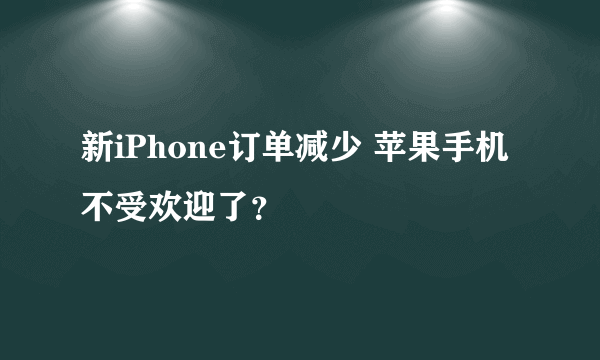 新iPhone订单减少 苹果手机不受欢迎了？